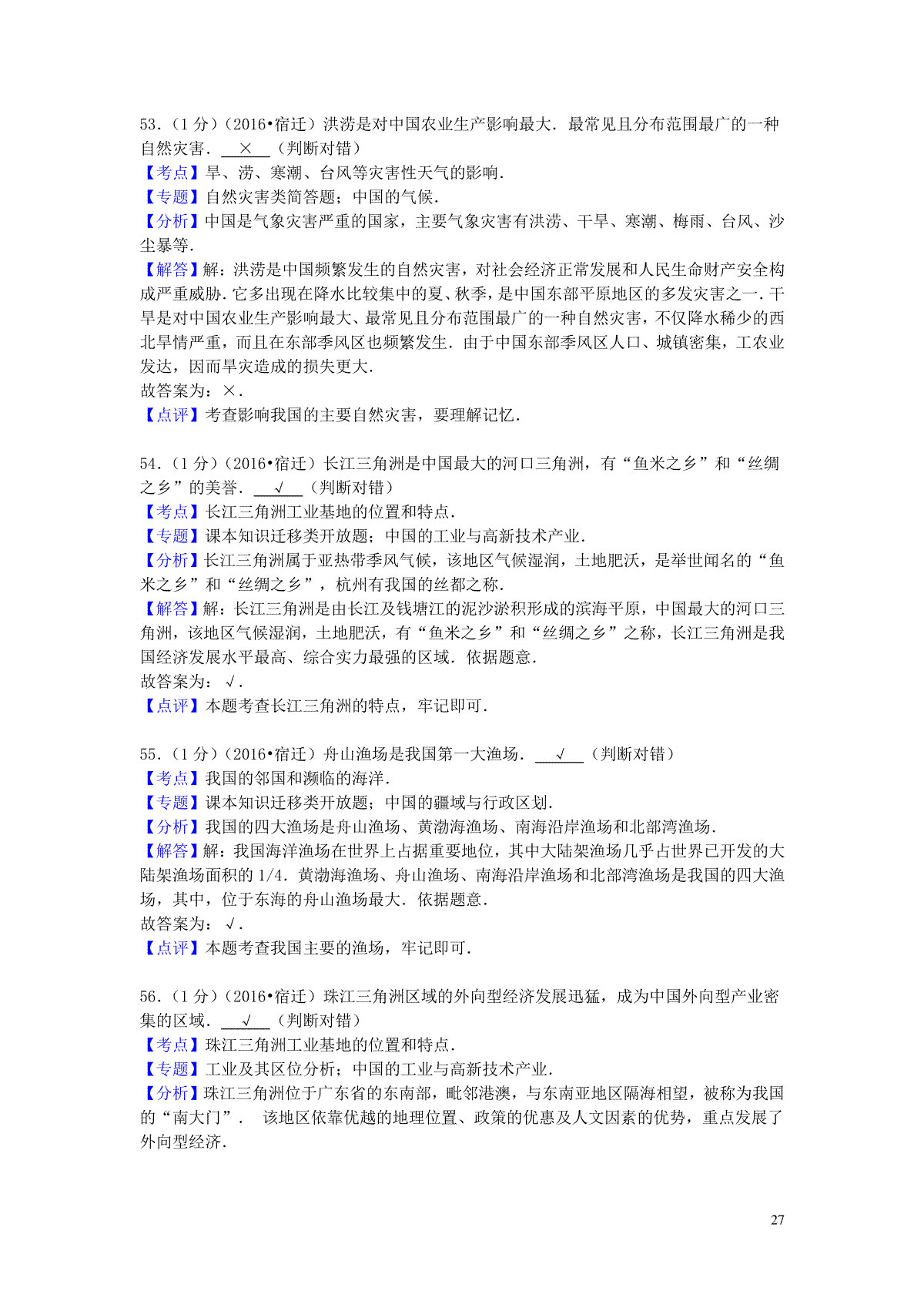 53．（1 分）（2016•宿迁）洪涝是对中国农业生产影响最大．最常见且分布范围最广的一种自然灾害．＿×＿（判断对错）
【考点】旱、涝、寒潮、台风等灾害性天气的影响．
【专题】自然灾害类简答题；中国的气候．
【分析】中国是气象灾害严重的国家，主要气象灾害有洪涝、干旱、寒潮、梅雨、台风、沙尘暴等．
【解答】解：洪涝是中国频繁发生的自然灾害，对社会经济正常发展和人民生命财产安全构成严重威胁．它多出现在降水比较集中的夏、秋季，是中国东部平原地区的多发灾害之一．干旱是对中国农业生产影响最大、最常见且分布范围最广的一种自然灾害，不仅降水稀少的西北旱情严重，而且在东部季风区也频繁发生．由于中国东部季风区人口、城镇密集，工农业发达，因而旱灾造成的损失更大．
故答案为：×．
【点评】考查影响我国的主要自然灾害，要理解记忆．

54．（1 分）（2016•宿迁）长江三角洲是中国最大的河口三角洲，有“鱼米之乡”和“丝绸之乡”的美誉．＿√＿（判断对错）
【考点】长江三角洲工业基地的位置和特点．
【专题】课本知识迁移类开放题；中国的工业与高新技术产业．
【分析】长江三角洲属于亚热带季风气候，该地区气候湿润，土地肥沃，是举世闻名的“鱼米之乡”和“丝绸之乡”，杭州有我国的丝都之称．
【解答】解：长江三角洲是由长江及钱塘江的泥沙淤积形成的滨海平原，中国最大的河口三角洲，该地区气候湿润，土地肥沃，有“鱼米之乡”和“丝绸之乡”之称，长江三角洲是我国经济发展水平最高、综合实力最强的区域．依据题意．
故答案为：√．
【点评】本题考查长江三角洲的特点，牢记即可．

55．（1 分）（2016•宿迁）舟山渔场是我国第一大渔场．＿√＿（判断对错）
【考点】我国的邻国和濒临的海洋．
【专题】课本知识迁移类开放题；中国的疆域与行政区划．
【分析】我国的四大渔场是舟山渔场、黄渤海渔场、南海沿岸渔场和北部湾渔场．
【解答】解：我国海洋渔场在世界上占据重要地位，其中大陆架渔场几乎占世界已开发的大陆架渔场面积的 1/4．黄渤海渔场、舟山渔场、南海沿岸渔场和北部湾渔场是我国的四大渔场，其中，位于东海的舟山渔场最大．依据题意．
故答案为：√．
【点评】本题考查我国主要的渔场，牢记即可．

56．（1 分）（2016•宿迁）珠江三角洲区域的外向型经济发展迅猛，成为中国外向型产业密集的区域．＿√＿（判断对错）
【考点】珠江三角洲工业基地的位置和特点．
【专题】工业及其区位分析；中国的工业与高新技术产业．
【分析】珠江三角洲位于广东省的东南部，毗邻港澳，与东南亚地区隔海相望，被称为我国的“南大门”． 该地区依靠优越的地理位置、政策的优惠及人文因素的优势，重点发展了外向型经济．

27